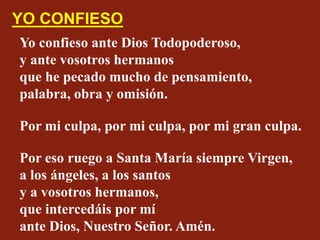 YO CONFIESO

Yo confieso ante Dios Todopoderoso, y ante vosotros hermanos que he pecado mucho de pensamiento, palabra, obra y omisión.

Por mi culpa, por mi culpa, por mi gran culpa.

Por eso ruego a Santa María siempre Virgen, a los ángeles, a los santos y a vosotros hermanos, que intercedáis por mí ante Dios, Nuestro Señor. Amén.